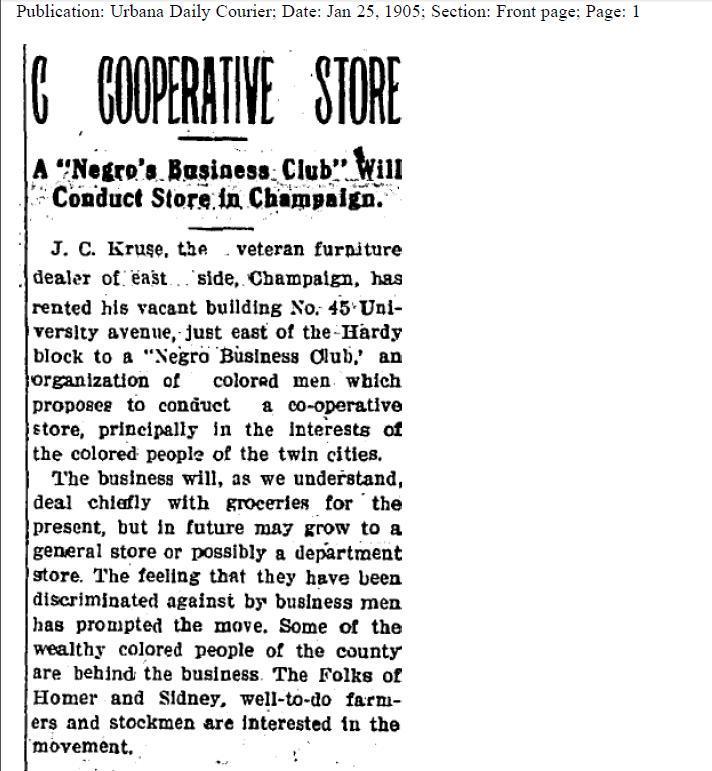 Publication: Urbana Daily Courier; Date: Jan 25, 1905; Section: Front page; Page: 1

C COOPERATIVE STORE

A "Negro's Business Club" Will Conduct Store in Champaign.

J. C. Kruse, the veteran furniture dealer of east side, Champaign, has rented his vacant building No. 45 University avenue, just east of the Hardy block to a "Negro Business Club,' an organization of colored men which proposes to conduct a co-operative store, principally in the interests of the colored people of the twin cities.

The business will, as we understand, deal chiefly with groceries for the present, but in future may grow to a general store or possibly a department store. The feeling that they have been discriminated against by business men has prompted the move. Some of the wealthy colored people of the county are behind the business. The Folks of Homer and Sidney, well-to-do farmers and stockmen are interested in the movement.